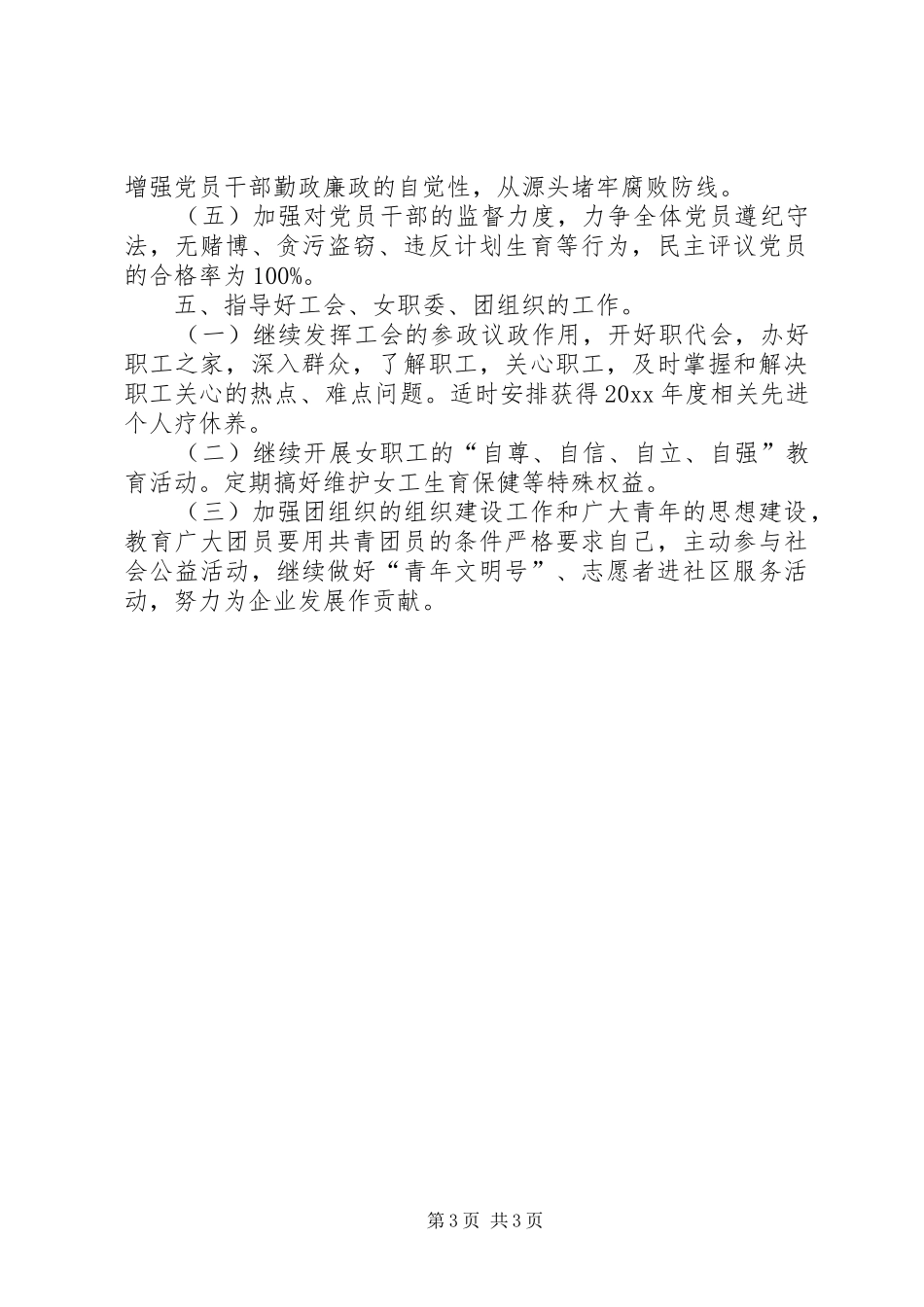 增强党员干部勤政廉政的自觉性，从源头堵牢腐败防线。

（五）加强对党员干部的监督力度，力争全体党员遵纪守法，无赌博、贪污盗窃、违反计划生育等行为，民主评议党员的合格率为100%。

五、指导好工会、女职委、团组织的工作。

（一）继续发挥工会的参政议政作用，开好职代会，办好职工之家，深入群众，了解职工，关心职工，及时掌握和解决职工关心的热点、难点问题。适时安排获得20xx年度相关先进个人疗休养。

（二）继续开展女职工的“自尊、自信、自立、自强”教育活动。定期搞好维护女工生育保健等特殊权益。

（三）加强团组织的组织建设工作和广大青年的思想建设，教育广大团员要用共青团员的条件严格要求自己，主动参与社会公益活动，继续做好“青年文明号”、志愿者进社区服务活动，努力为企业发展作贡献。

第3页 共3页